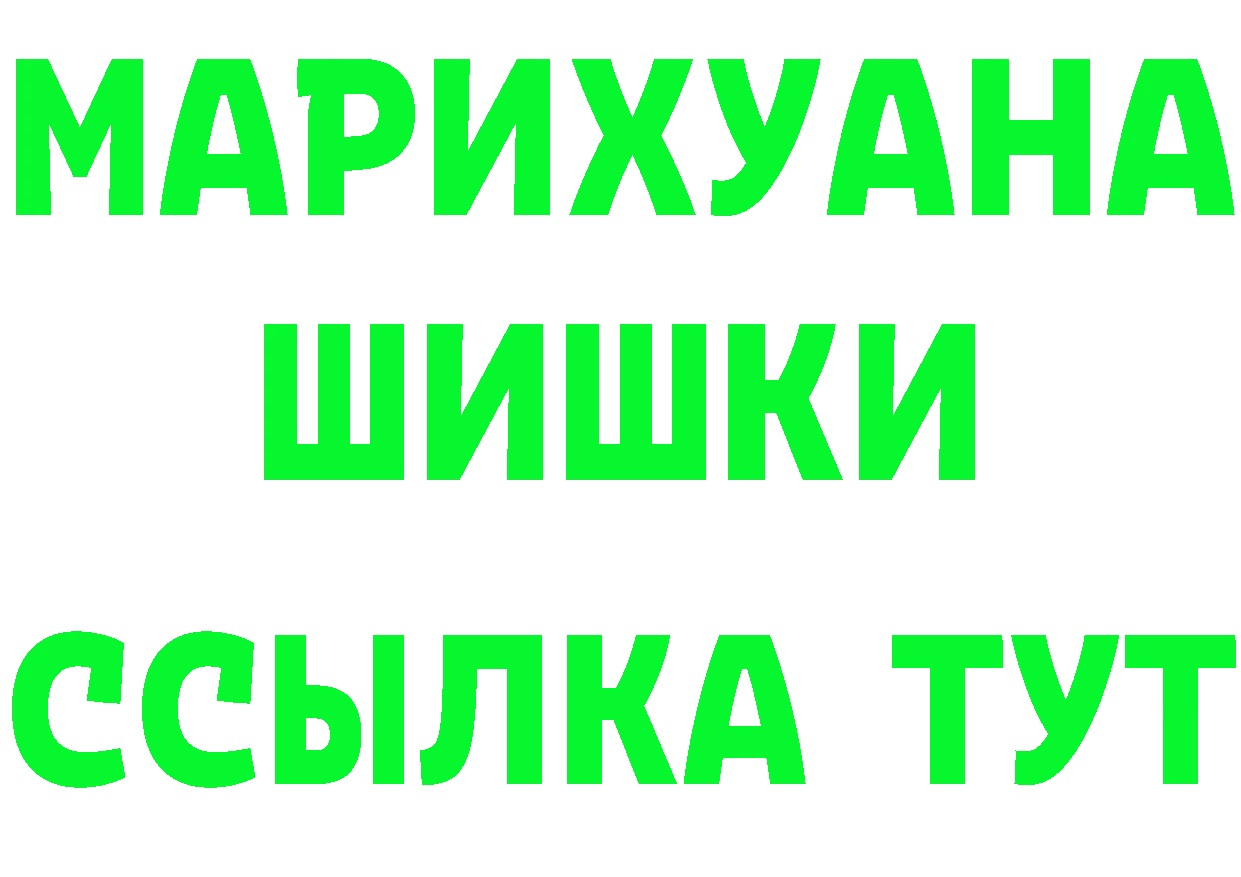 МАРИХУАНА
ШИШКИ
ССЫЛКА ТУТ